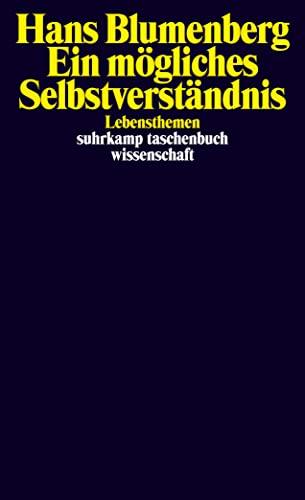 Hans Blumenberg
Ein mögliches
Selbstverständnis
Lebensthemen
suhrkamp taschenbuch
wissenschaft